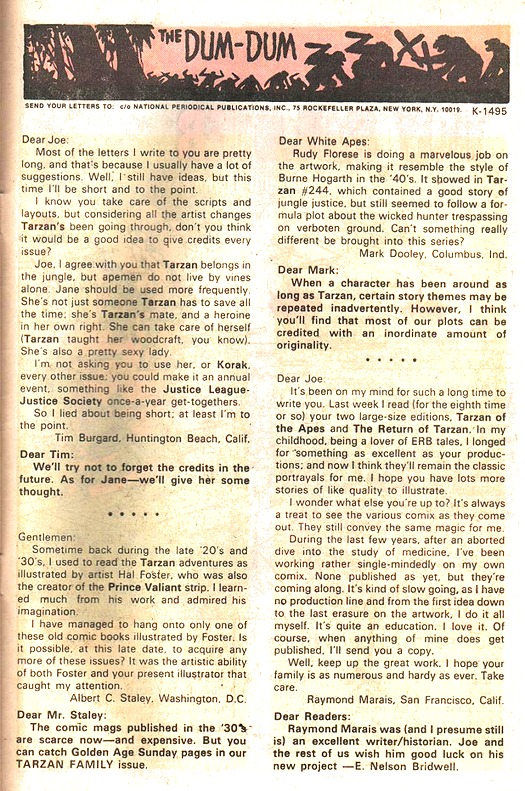 THE DUM-DUM

SEND YOUR LETTERS TO: c/o NATIONAL PERIODICAL PUBLICATIONS, INC., 75 ROCKEFELLER PLAZA, NEW YORK, N.Y. 10019. K-1495

Dear Joe:
Most of the letters I write to you are pretty long, and that's because I usually have a lot of suggestions. Well, I still have ideas, but this time I'll be short and to the point.
I know you take care of the scripts and layouts, but considering all the artist changes Tarzan's been going through, don't you think it would be a good idea to give credits every issue?
Joe, I agree with you that Tarzan belongs in the jungle, but apemen do not live by vines alone. Jane should be used more frequently. She's not just someone Tarzan has to save all the time; she's Tarzan's mate, and a heroine in her own right. She can take care of herself (Tarzan taught her woodcraft, you know). She's also a pretty sexy lady.
I'm not asking you to use her, or Korak, every other issue; you could make it an annual event, something like the Justice League-Justice Society once-a-year get-togethers.
So I lied about being short; at least I'm to the point.
Tim Burgard, Huntington Beach, Calif.

Dear Tim:
We'll try not to forget the credits in the future. As for Jane—we'll give her some thought.

• • • • •

Gentlemen:
Sometime back during the late '20's and '30's, I used to read the Tarzan adventures as illustrated by artist Hal Foster, who was also the creator of the Prince Valiant strip. I learned much from his work and admired his imagination.
I have managed to hang onto only one of these old comic books illustrated by Foster. Is it possible, at this late date, to acquire any more of these issues? It was the artistic ability of both Foster and your present illustrator that caught my attention.
Albert C. Staley, Washington, D.C.

Dear Mr. Staley:
The comic mags published in the '30's are scarce now—and expensive. But you can catch Golden Age Sunday pages in our TARZAN FAMILY issue.

Dear White Apes:
Rudy Florese is doing a marvelous job on the artwork, making it resemble the style of Burne Hogarth in the '40's. It showed in Tarzan #244, which contained a good story of jungle justice, but still seemed to follow a formula plot about the wicked hunter trespassing on verboten ground. Can't something really different be brought into this series?
Mark Dooley, Columbus, Ind.

Dear Mark:
When a character has been around as long as Tarzan, certain story themes may be repeated inadvertently. However, I think you'll find that most of our plots can be credited with an inordinate amount of originality.

• • • • •

Dear Joe:
It's been on my mind for such a long time to write you. Last week I read (for the eighth time or so) your two large-size editions, Tarzan of the Apes and The Return of Tarzan. In my childhood, being a lover of ERB tales, I longed for something as excellent as your productions; and now I think they'll remain the classic portrayals for me. I hope you have lots more stories of like quality to illustrate.
I wonder what else you're up to? It's always a treat to see the various comix as they come out. They still convey the same magic for me.
During the last few years, after an aborted dive into the study of medicine, I've been working rather single-mindedly on my own comix. None published as yet, but they're coming along. It's kind of slow going, as I have no production line and from the first idea down to the last erasure on the artwork, I do it all myself. It's quite an education. I love it. Of course, when anything of mine does get published, I'll send you a copy.
Well, keep up the great work. I hope your family is as numerous and hardy as ever. Take care.
Raymond Marais, San Francisco, Calif.

Dear Readers:
Raymond Marais was (and I presume still is) an excellent writer/historian. Joe and the rest of us wish him good luck on his new project —E. Nelson Bridwell.